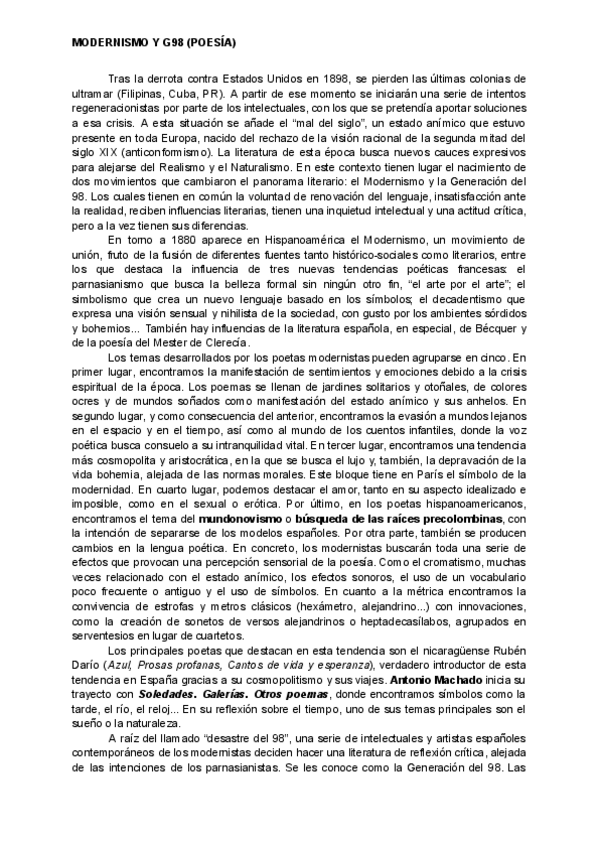 MODERNISMO Y G98 (POESÍA)

Tras la derrota contra Estados Unidos en 1898, se pierden las últimas colonias de ultramar (Filipinas, Cuba, PR). A partir de ese momento se iniciarán una serie de intentos regeneracionistas por parte de los intelectuales, con los que se pretendía aportar soluciones a esa crisis. A esta situación se añade el "mal del siglo", un estado anímico que estuvo presente en toda Europa, nacido del rechazo de la visión racional de la segunda mitad del siglo XIX (anticonformismo). La literatura de esta época busca nuevos cauces expresivos para alejarse del Realismo y el Naturalismo. En este contexto tienen lugar el nacimiento de dos movimientos que cambiaron el panorama literario: el Modernismo y la Generación del 98. Los cuales tienen en común la voluntad de renovación del lenguaje, insatisfacción ante la realidad, reciben influencias literarias, tienen una inquietud intelectual y una actitud crítica, pero a la vez tienen sus diferencias.

En torno a 1880 aparece en Hispanoamérica el Modernismo, un movimiento de unión, fruto de la fusión de diferentes fuentes tanto histórico-sociales como literarios, entre los que destaca la influencia de tres nuevas tendencias poéticas francesas: el parnasianismo que busca la belleza formal sin ningún otro fin, "el arte por el arte"; el simbolismo que crea un nuevo lenguaje basado en los símbolos; el decadentismo que expresa una visión sensual y nihilista de la sociedad, con gusto por los ambientes sórdidos y bohemios... También hay influencias de la literatura española, en especial, de Bécquer y de la poesía del Mester de Clerecía.

Los temas desarrollados por los poetas modernistas pueden agruparse en cinco. En primer lugar, encontramos la manifestación de sentimientos y emociones debido a la crisis espiritual de la época. Los poemas se llenan de jardines solitarios y otoñales, de colores ocres y de mundos soñados como manifestación del estado anímico y sus anhelos. En segundo lugar, y como consecuencia del anterior, encontramos la evasión a mundos lejanos en el espacio y en el tiempo, así como al mundo de los cuentos infantiles, donde la voz poética busca consuelo a su intranquilidad vital. En tercer lugar, encontramos una tendencia más cosmopolita y aristocrática, en la que se busca el lujo y, también, la depravación de la vida bohemia, alejada de las normas morales. Este bloque tiene en París el símbolo de la modernidad. En cuarto lugar, podemos destacar el amor, tanto en su aspecto idealizado e imposible, como en el sexual o erótica. Por último, en los poetas hispanoamericanos, encontramos el tema del mundonovismo o búsqueda de las raíces precolombinas, con la intención de separarse de los modelos españoles. Por otra parte, también se producen cambios en la lengua poética. En concreto, los modernistas buscarán toda una serie de efectos que provocan una percepción sensorial de la poesía. Como el cromatismo, muchas veces relacionado con el estado anímico, los efectos sonoros, el uso de un vocabulario poco frecuente o antiguo y el uso de símbolos. En cuanto a la métrica encontramos la convivencia de estrofas y metros clásicos (hexámetro, alejandrino...) con innovaciones, como la creación de sonetos de versos alejandrinos o heptadecasílabos, agrupados en serventesios en lugar de cuartetos.

Los principales poetas que destacan en esta tendencia son el nicaragüense Rubén Darío (Azul, Prosas profanas, Cantos de vida y esperanza), verdadero introductor de esta tendencia en España gracias a su cosmopolitismo y sus viajes. Antonio Machado inicia su trayecto con Soledades. Galerías. Otros poemas, donde encontramos símbolos como la tarde, el río, el reloj... En su reflexión sobre el tiempo, uno de sus temas principales son el sueño o la naturaleza.

A raíz del llamado "desastre del 98", una serie de intelectuales y artistas españoles contemporáneos de los modernistas deciden hacer una literatura de reflexión crítica, alejada de las intenciones de los parnasianistas. Se les conoce como la Generación del 98. Las